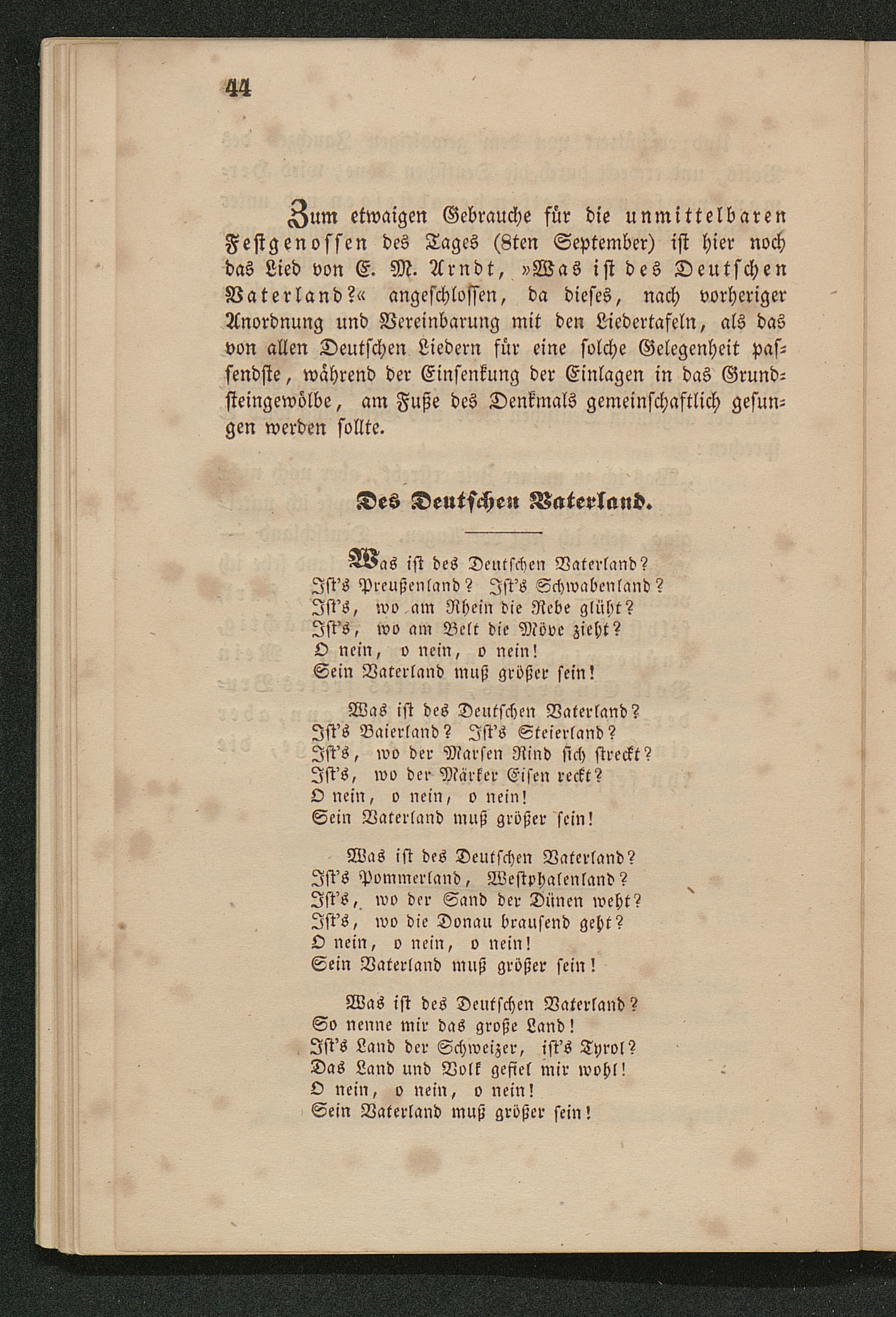 44

Zum etwaigen Gebrauche für die unmittelbaren Festgenossen des Tages (8ten September) ist hier noch das Lied von E. M. Arndt, »Was ist des Deutschen Vaterland?« angeschlossen, da dieses, nach vorheriger Anordnung und Vereinbarung mit den Liedertafeln, als das von allen Deutschen Liedern für eine solche Gelegenheit passendste, während der Einsenkung der Einlagen in das Grundsteingewölbe, am Fuße des Denkmals gemeinschaftlich gesungen werden sollte.

Des Deutschen Vaterland.

Was ist des Deutschen Vaterland?
Ist's Preußenland? Ist's Schwabenland?
Ist's, wo am Rhein die Rebe glüht?
Ist's, wo am Belt die Möve zieht?
O nein, o nein, o nein!
Sein Vaterland muß größer sein!

Was ist des Deutschen Vaterland?
Ist's Baierland? Ist's Steierland?
Ist's, wo der Marsen Rind sich streckt?
Ist's, wo der Märker Eisen reckt?
O nein, o nein, o nein!
Sein Vaterland muß größer sein!

Was ist des Deutschen Vaterland?
Ist's Pommerland, Westphalenland?
Ist's, wo der Sand der Dünen weht?
Ist's, wo die Donau brausend geht?
O nein, o nein, o nein!
Sein Vaterland muß größer sein!

Was ist des Deutschen Vaterland?
So nenne mir das große Land!
Ist's Land der Schweizer, ist's Tyrol?
Das Land und Volk gefiel mir wohl!
O nein, o nein, o nein!
Sein Vaterland muß größer sein!